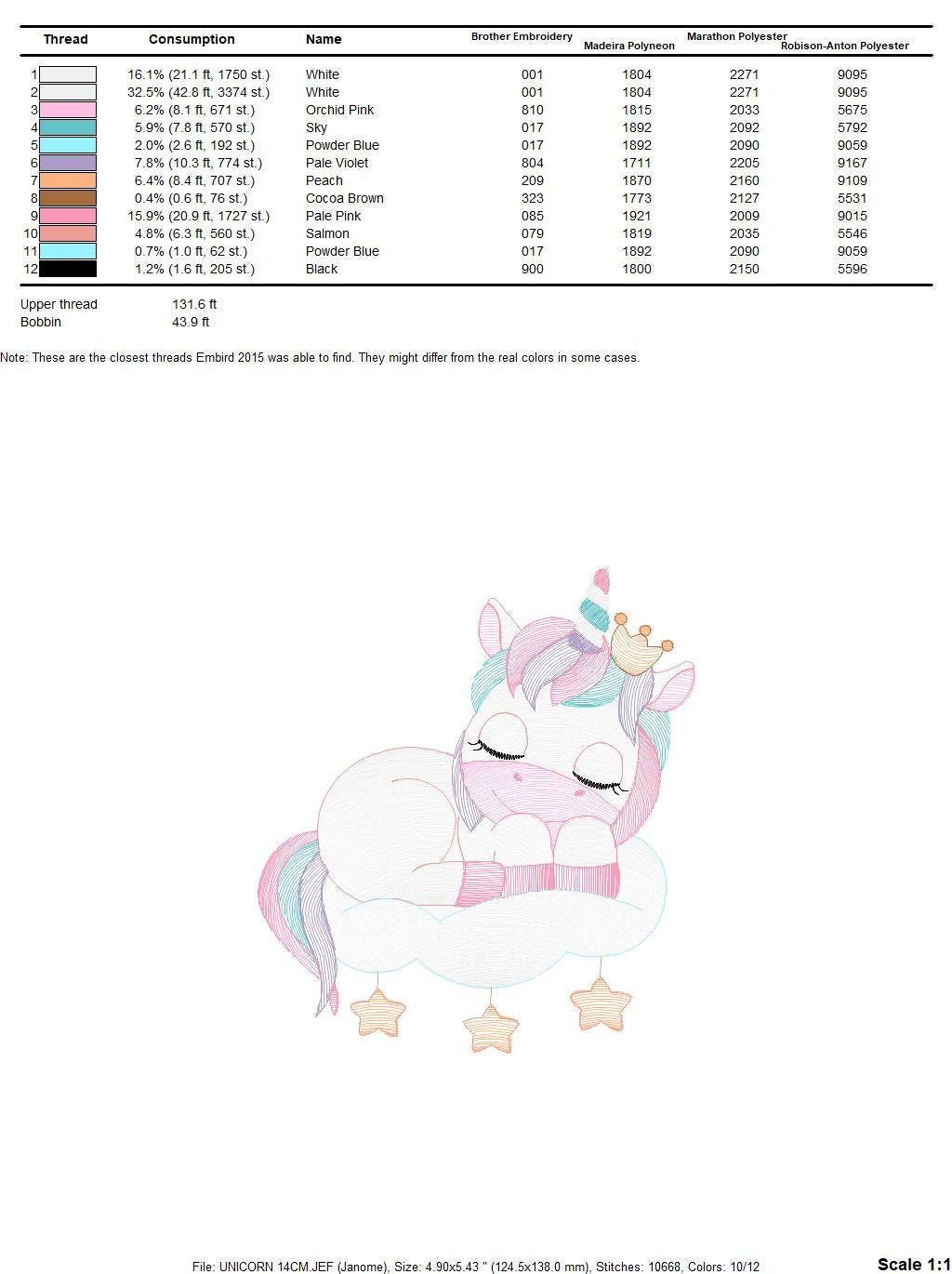 | Thread | Consumption | Name | Brother Embroidery | Madeira Polyneon | Marathon Polyester | Robison-Anton Polyester |
|---|---|---|---|---|---|---|
| 1 | 16.1% (21.1 ft, 1750 st.) | White | 001 | 1804 | 2271 | 9095 |
| 2 | 32.5% (42.8 ft, 3374 st.) | White | 001 | 1804 | 2271 | 9095 |
| 3 | 6.2% (8.1 ft, 671 st.) | Orchid Pink | 810 | 1815 | 2033 | 5675 |
| 4 | 5.9% (7.8 ft, 570 st.) | Sky | 017 | 1892 | 2092 | 5792 |
| 5 | 2.0% (2.6 ft, 192 st.) | Powder Blue | 017 | 1892 | 2090 | 9059 |
| 6 | 7.8% (10.3 ft, 774 st.) | Pale Violet | 804 | 1711 | 2205 | 9167 |
| 7 | 6.4% (8.4 ft, 707 st.) | Peach | 209 | 1870 | 2160 | 9109 |
| 8 | 0.4% (0.6 ft, 76 st.) | Cocoa Brown | 323 | 1773 | 2127 | 5531 |
| 9 | 15.9% (20.9 ft, 1727 st.) | Pale Pink | 085 | 1921 | 2009 | 9015 |
| 10 | 4.8% (6.3 ft, 560 st.) | Salmon | 079 | 1819 | 2035 | 5546 |
| 11 | 0.7% (1.0 ft, 62 st.) | Powder Blue | 017 | 1892 | 2090 | 9059 |
| 12 | 1.2% (1.6 ft, 205 st.) | Black | 900 | 1800 | 2150 | 5596 |

Upper thread 131.6 ft
Bobbin 43.9 ft

Note: These are the closest threads Embird 2015 was able to find. They might differ from the real colors in some cases.

File: UNICORN 14CM.JEF (Janome), Size: 4.90x5.43 " (124.5x138.0 mm), Stitches: 10668, Colors: 10/12

Scale 1:1